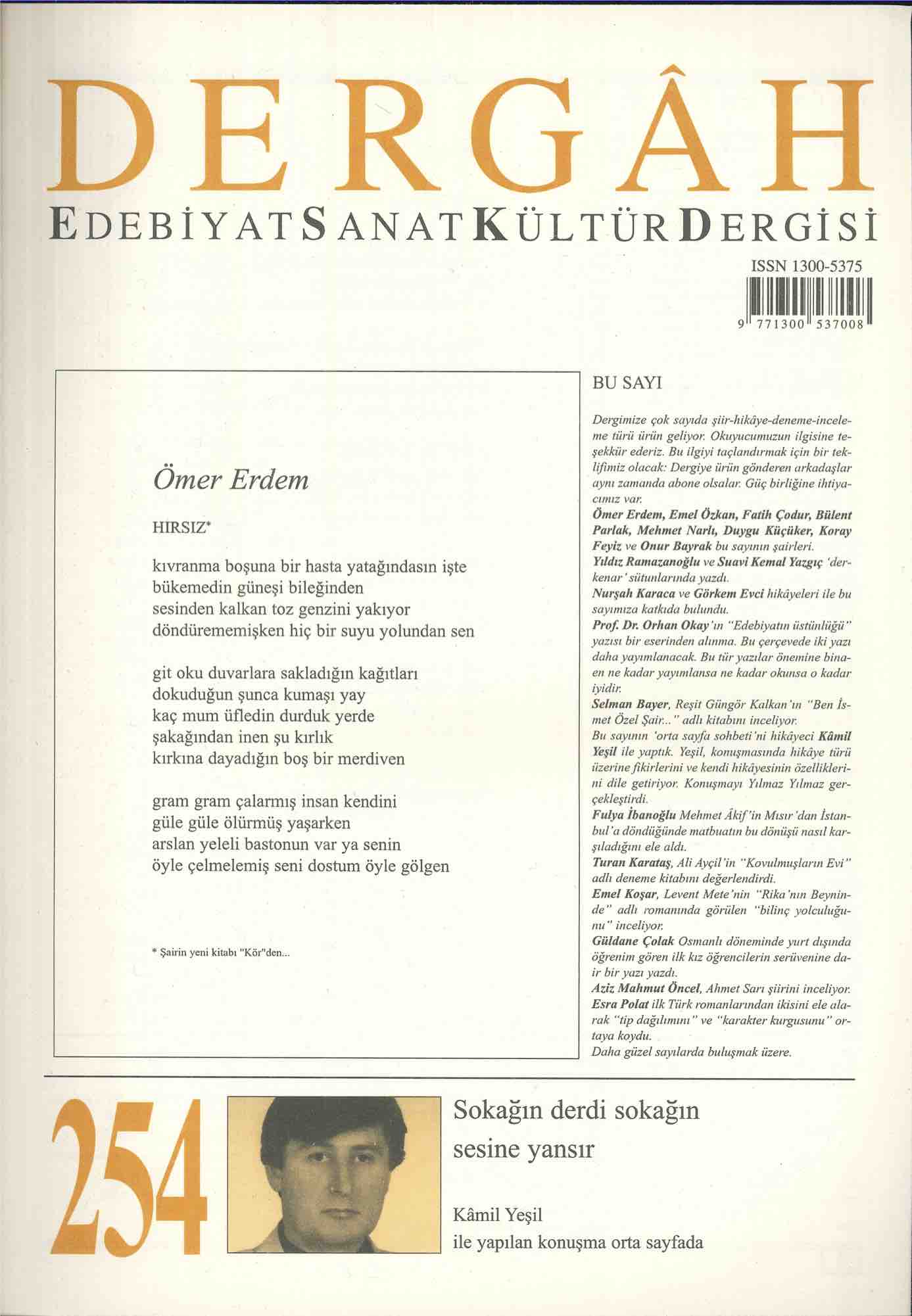 DERGÂH

EDEBİYAT SANAT KÜLTÜR DERGİSİ

ISSN 1300-5375

9 771300 537008

Ömer Erdem

HIRSIZ*

kıvranma boşuna bir hasta yatağındasın işte
bükemedin güneşi bileğinden
sesinden kalkan toz genzini yakıyor
döndürememişken hiç bir suyu yolundan sen

git oku duvarlara sakladığın kağıtları
dokuduğun şunca kumaşı yay
kaç mum üfledin durduk yerde
şakağından inen şu kırlık
kırkına dayadığın boş bir merdiven

gram gram çalarmış insan kendini
güle güle ölürmüş yaşarken
arslan yeleli bastonun var ya senin
öyle çelmelemiş seni dostum öyle gölgen

* Şairin yeni kitabı "Kör"den...

BU SAYI

Dergimize çok sayıda şiir-hikâye-deneme-inceleme türü ürün geliyor. Okuyucumuzun ilgisine teşekkür ederiz. Bu ilgiyi taçlandırmak için bir teklifimiz olacak: Dergiye ürün gönderen arkadaşlar aynı zamanda abone olsalar. Güç birliğine ihtiyacımız var.

Ömer Erdem, Emel Özkan, Fatih Çodur, Bülent Parlak, Mehmet Narlı, Duygu Küçüker, Koray Feyiz ve Onur Bayrak bu sayının şairleri.

Yıldız Ramazanoğlu ve Suavi Kemal Yazgıç 'derkenar' sütunlarında yazdı.

Nurşah Karaca ve Görkem Evci hikâyeleri ile bu sayımıza katkıda bulundu.

Prof. Dr. Orhan Okay'ın "Edebiyatın üstünlüğü" yazısı bir eserinden alınma. Bu çerçevede iki yazı daha yayımlanacak. Bu tür yazılar önemine binaen ne kadar yayımlansa ne kadar okunsa o kadar iyidir.

Selman Bayer, Reşit Güngör Kalkan'ın "Ben İsmet Özel Şair..." adlı kitabını inceliyor.

Bu sayının 'orta sayfa sohbeti'ni hikâyeci Kâmil Yeşil ile yaptık. Yeşil, konuşmasında hikâye türü üzerine fikirlerini ve kendi hikâyesinin özelliklerini dile getiriyor. Konuşmayı Yılmaz Yılmaz gerçekleştirdi.

Fulya İbanoğlu Mehmet Âkif'in Mısır'dan İstanbul'a döndüğünde matbuatın bu dönüşü nasıl karşıladığını ele aldı.

Turan Karataş, Ali Ayçil'in "Kovulmuşların Evi" adlı deneme kitabını değerlendirdi.

Emel Koşar, Levent Mete'nin "Rika'nın Beyninde" adlı romanında görülen "bilinç yolculuğunu" inceliyor.

Güldane Çolak Osmanlı döneminde yurt dışında öğrenim gören ilk kız öğrencilerin serüvenine dair bir yazı yazdı.

Aziz Mahmut Öncel, Ahmet Sarı şiirini inceliyor.

Esra Polat ilk Türk romanlarından ikisini ele alarak "tip dağılımını" ve "karakter kurgusunu" ortaya koydu.

Daha güzel sayılarda buluşmak üzere.

254

Sokağın derdi sokağın sesine yansır

Kâmil Yeşil
ile yapılan konuşma orta sayfada